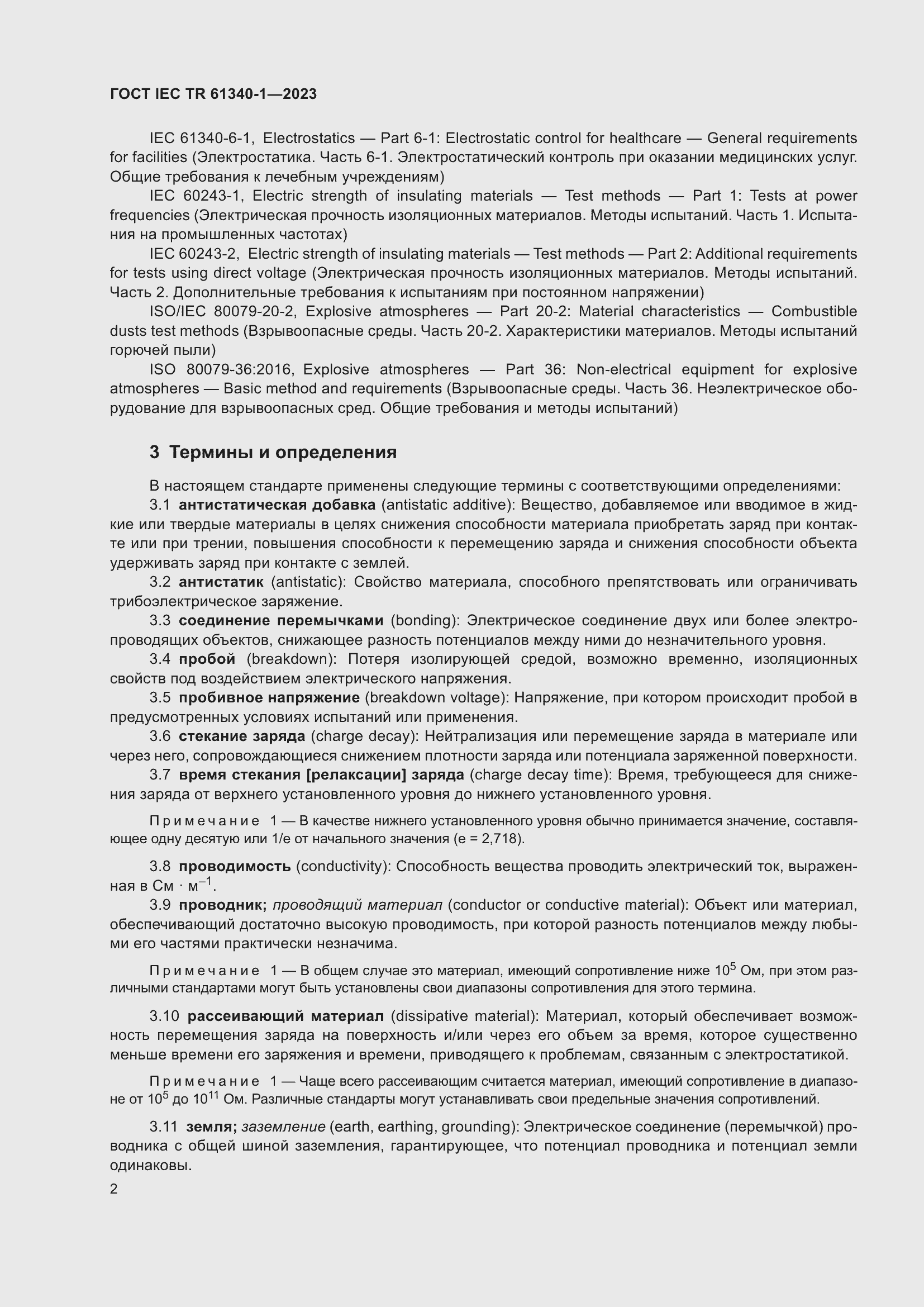 ГОСТ IEC TR 61340-1—2023

IEC 61340-6-1, Electrostatics — Part 6-1: Electrostatic control for healthcare — General requirements for facilities (Электростатика. Часть 6-1. Электростатический контроль при оказании медицинских услуг. Общие требования к лечебным учреждениям)

IEC 60243-1, Electric strength of insulating materials — Test methods — Part 1: Tests at power frequencies (Электрическая прочность изоляционных материалов. Методы испытаний. Часть 1. Испытания на промышленных частотах)

IEC 60243-2, Electric strength of insulating materials — Test methods — Part 2: Additional requirements for tests using direct voltage (Электрическая прочность изоляционных материалов. Методы испытаний. Часть 2. Дополнительные требования к испытаниям при постоянном напряжении)

ISO/IEC 80079-20-2, Explosive atmospheres — Part 20-2: Material characteristics — Combustible dusts test methods (Взрывоопасные среды. Часть 20-2. Характеристики материалов. Методы испытаний горючей пыли)

ISO 80079-36:2016, Explosive atmospheres — Part 36: Non-electrical equipment for explosive atmospheres — Basic method and requirements (Взрывоопасные среды. Часть 36. Неэлектрическое оборудование для взрывоопасных сред. Общие требования и методы испытаний)

3 Термины и определения

В настоящем стандарте применены следующие термины с соответствующими определениями:

3.1 антистатическая добавка (antistatic additive): Вещество, добавляемое или вводимое в жидкие или твердые материалы в целях снижения способности материала приобретать заряд при контакте или при трении, повышения способности к перемещению заряда и снижения способности объекта удерживать заряд при контакте с землей.

3.2 антистатик (antistatic): Свойство материала, способного препятствовать или ограничивать трибоэлектрическое заряжение.

3.3 соединение перемычками (bonding): Электрическое соединение двух или более электропроводящих объектов, снижающее разность потенциалов между ними до незначительного уровня.

3.4 пробой (breakdown): Потеря изолирующей средой, возможно временно, изоляционных свойств под воздействием электрического напряжения.

3.5 пробивное напряжение (breakdown voltage): Напряжение, при котором происходит пробой в предусмотренных условиях испытаний или применения.

3.6 стекание заряда (charge decay): Нейтрализация или перемещение заряда в материале или через него, сопровождающиеся снижением плотности заряда или потенциала заряженной поверхности.

3.7 время стекания [релаксации] заряда (charge decay time): Время, требующееся для снижения заряда от верхнего установленного уровня до нижнего установленного уровня.

Примечание 1 — В качестве нижнего установленного уровня обычно принимается значение, составляющее одну десятую или 1/e от начального значения (e = 2,718).

3.8 проводимость (conductivity): Способность вещества проводить электрический ток, выраженная в См · м$^{-1}$.

3.9 проводник; проводящий материал (conductor or conductive material): Объект или материал, обеспечивающий достаточно высокую проводимость, при которой разность потенциалов между любыми его частями практически незначима.

Примечание 1 — В общем случае это материал, имеющий сопротивление ниже $10^5$ Ом, при этом различными стандартами могут быть установлены свои диапазоны сопротивления для этого термина.

3.10 рассеивающий материал (dissipative material): Материал, который обеспечивает возможность перемещения заряда на поверхность и/или через его объем за время, которое существенно меньше времени его заряжения и времени, приводящего к проблемам, связанным с электростатикой.

Примечание 1 — Чаще всего рассеивающим считается материал, имеющий сопротивление в диапазоне от $10^5$ до $10^{11}$ Ом. Различные стандарты могут устанавливать свои предельные значения сопротивлений.

3.11 земля; заземление (earth, earthing, grounding): Электрическое соединение (перемычкой) проводника с общей шиной заземления, гарантирующее, что потенциал проводника и потенциал земли одинаковы.

2